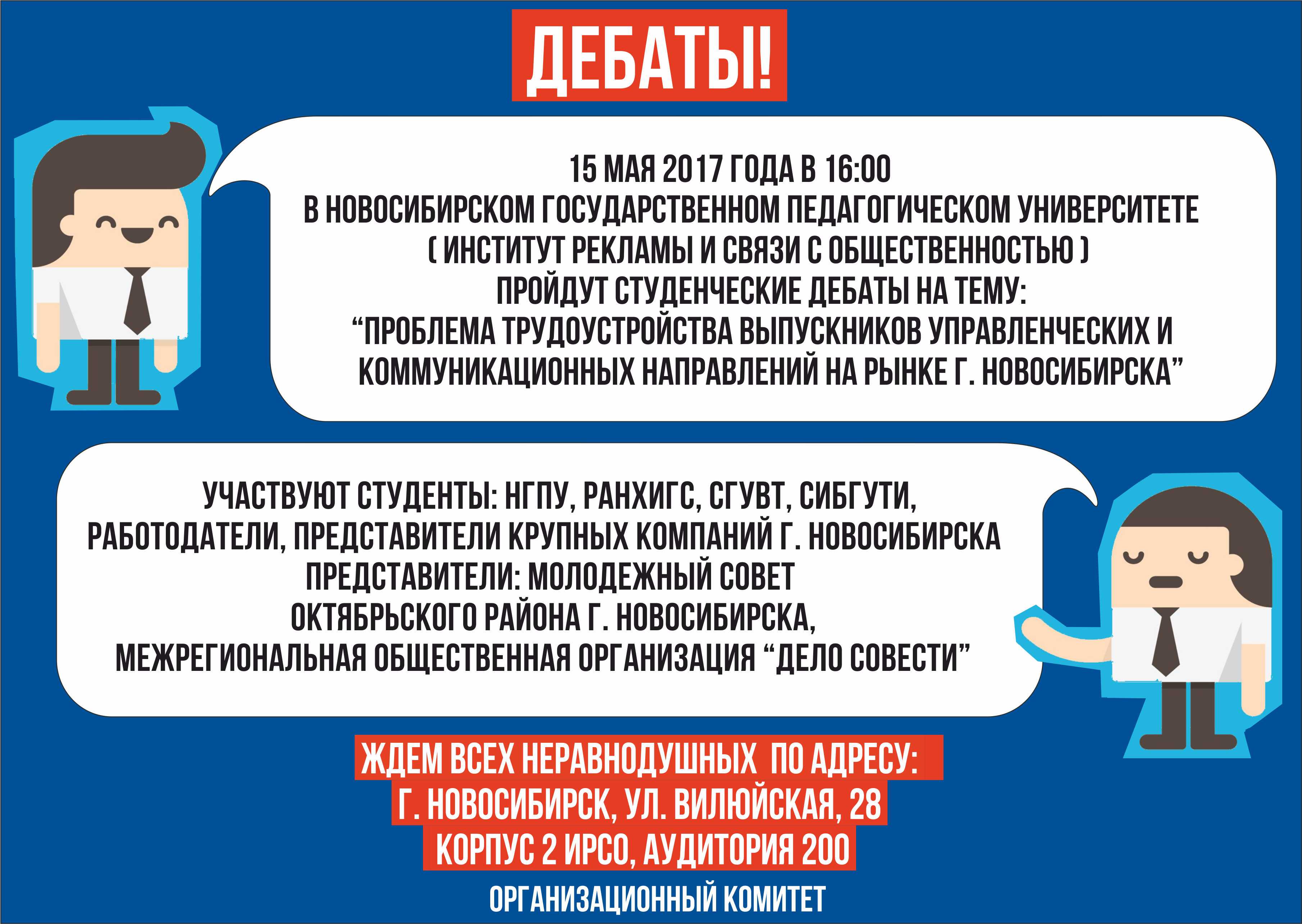 ДЕБАТЫ!

15 МАЯ 2017 ГОДА В 16:00
В НОВОСИБИРСКОМ ГОСУДАРСТВЕННОМ ПЕДАГОГИЧЕСКОМ УНИВЕРСИТЕТЕ
( ИНСТИТУТ РЕКЛАМЫ И СВЯЗИ С ОБЩЕСТВЕННОСТЬЮ )
ПРОЙДУТ СТУДЕНЧЕСКИЕ ДЕБАТЫ НА ТЕМУ:
"ПРОБЛЕМА ТРУДОУСТРОЙСТВА ВЫПУСКНИКОВ УПРАВЛЕНЧЕСКИХ И КОММУНИКАЦИОННЫХ НАПРАВЛЕНИЙ НА РЫНКЕ Г. НОВОСИБИРСКА"

УЧАСТВУЮТ СТУДЕНТЫ: НГПУ, РАНХИГС, СГУВТ, СИБГУТИ,
РАБОТОДАТЕЛИ, ПРЕДСТАВИТЕЛИ КРУПНЫХ КОМПАНИЙ Г. НОВОСИБИРСКА
ПРЕДСТАВИТЕЛИ: МОЛОДЕЖНЫЙ СОВЕТ
ОКТЯБРЬСКОГО РАЙОНА Г. НОВОСИБИРСКА,
МЕЖРЕГИОНАЛЬНАЯ ОБЩЕСТВЕННАЯ ОРГАНИЗАЦИЯ "ДЕЛО СОВЕСТИ"

ЖДЕМ ВСЕХ НЕРАВНОДУШНЫХ ПО АДРЕСУ:
Г. НОВОСИБИРСК, УЛ. ВИЛЮЙСКАЯ, 28
КОРПУС 2 ИРСО, АУДИТОРИЯ 200

ОРГАНИЗАЦИОННЫЙ КОМИТЕТ